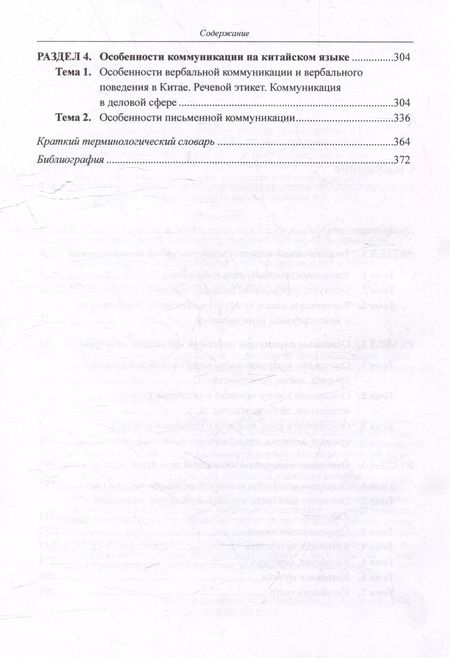 Содержание

РАЗДЕЛ 4. Особенности коммуникации на китайском языке 304

Тема 1. Особенности вербальной коммуникации и вербального поведения в Китае. Речевой этикет. Коммуникация в деловой сфере 304

Тема 2. Особенности письменной коммуникации 336

Краткий терминологический словарь 364

Библиография 372